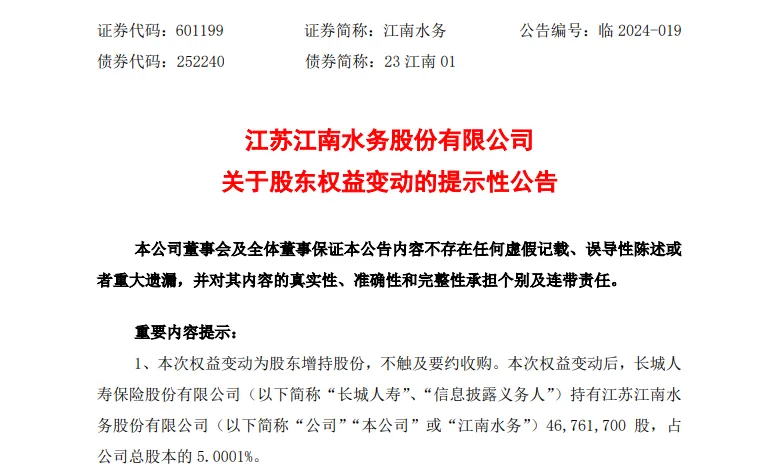 证券代码：601199　　　　证券简称：江南水务　　　　公告编号：临 2024-019
债券代码：252240　　　　债券简称：23 江南 01

江苏江南水务股份有限公司
关于股东权益变动的提示性公告

本公司董事会及全体董事保证本公告内容不存在任何虚假记载、误导性陈述或者重大遗漏，并对其内容的真实性、准确性和完整性承担个别及连带责任。

重要内容提示：

1、本次权益变动为股东增持股份，不触及要约收购。本次权益变动后，长城人寿保险股份有限公司（以下简称“长城人寿”、“信息披露义务人”）持有江苏江南水务股份有限公司（以下简称“公司”“本公司”或“江南水务”）46,761,700 股，占公司总股本的 5.0001%。